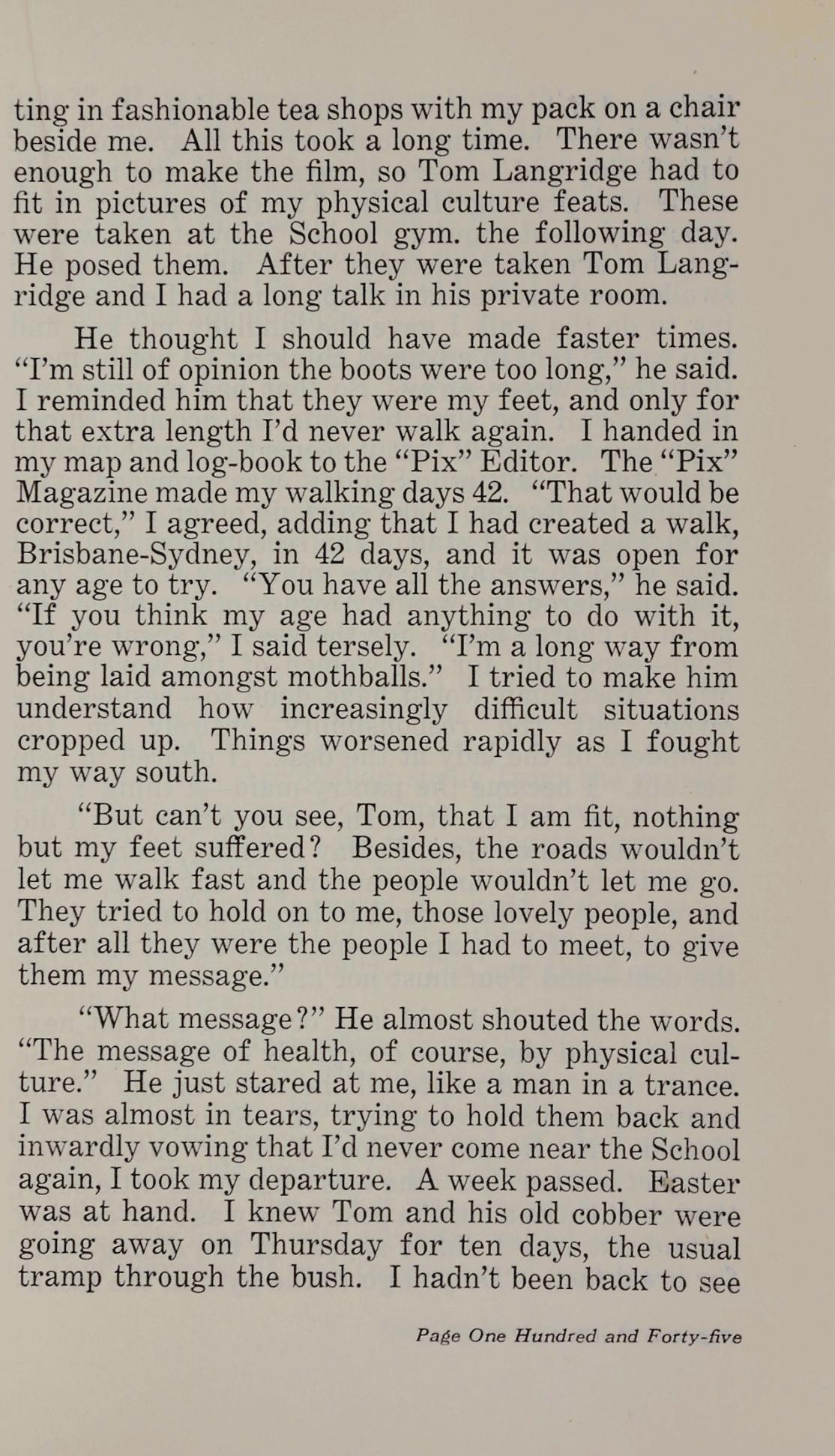 ting in fashionable tea shops with my pack on a chair beside me. All this took a long time. There wasn't enough to make the film, so Tom Langridge had to fit in pictures of my physical culture feats. These were taken at the School gym. the following day. He posed them. After they were taken Tom Langridge and I had a long talk in his private room.

He thought I should have made faster times. "I'm still of opinion the boots were too long," he said. I reminded him that they were my feet, and only for that extra length I'd never walk again. I handed in my map and log-book to the "Pix" Editor. The "Pix" Magazine made my walking days 42. "That would be correct," I agreed, adding that I had created a walk, Brisbane-Sydney, in 42 days, and it was open for any age to try. "You have all the answers," he said. "If you think my age had anything to do with it, you're wrong," I said tersely. "I'm a long way from being laid amongst mothballs." I tried to make him understand how increasingly difficult situations cropped up. Things worsened rapidly as I fought my way south.

"But can't you see, Tom, that I am fit, nothing but my feet suffered? Besides, the roads wouldn't let me walk fast and the people wouldn't let me go. They tried to hold on to me, those lovely people, and after all they were the people I had to meet, to give them my message."

"What message?" He almost shouted the words. "The message of health, of course, by physical culture." He just stared at me, like a man in a trance. I was almost in tears, trying to hold them back and inwardly vowing that I'd never come near the School again, I took my departure. A week passed. Easter was at hand. I knew Tom and his old cobber were going away on Thursday for ten days, the usual tramp through the bush. I hadn't been back to see

Page One Hundred and Forty-five